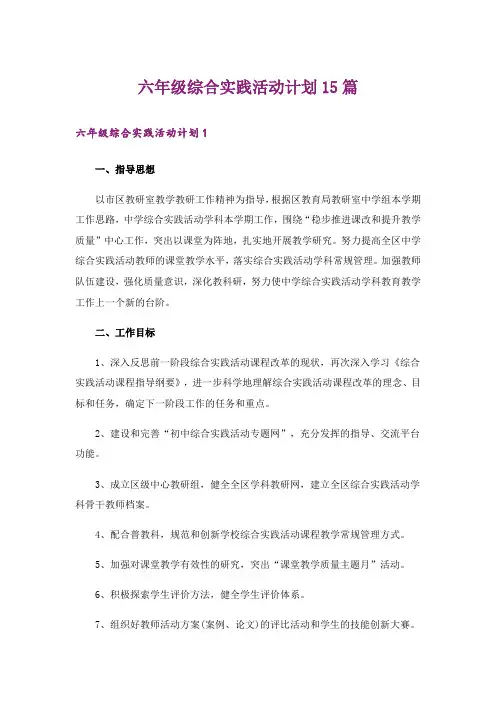 六年级综合实践活动计划15篇

六年级综合实践活动计划1

一、指导思想

以市区教研室教学教研工作精神为指导，根据区教育局教研室中学组本学期工作思路，中学综合实践活动学科本学期工作，围绕“稳步推进课改和提升教学质量”中心工作，突出以课堂为阵地，扎实地开展教学研究。努力提高全区中学综合实践活动教师的课堂教学水平，落实综合实践活动学科常规管理。加强教师队伍建设，强化质量意识，深化教科研，努力使中学综合实践活动学科教育教学工作上一个新的台阶。

二、工作目标

1、深入反思前一阶段综合实践活动课程改革的现状，再次深入学习《综合实践活动课程指导纲要》，进一步科学地理解综合实践活动课程改革的理念、目标和任务，确定下一阶段工作的任务和重点。

2、建设和完善“初中综合实践活动专题网”，充分发挥的指导、交流平台功能。

3、成立区级中心教研组，健全全区学科教研网，建立全区综合实践活动学科骨干教师档案。

4、配合普教科，规范和创新学校综合实践活动课程教学常规管理方式。

5、加强对课堂教学有效性的研究，突出“课堂教学质量主题月”活动。

6、积极探索学生评价方法，健全学生评价体系。

7、组织好教师活动方案(案例、论文)的评比活动和学生的技能创新大赛。